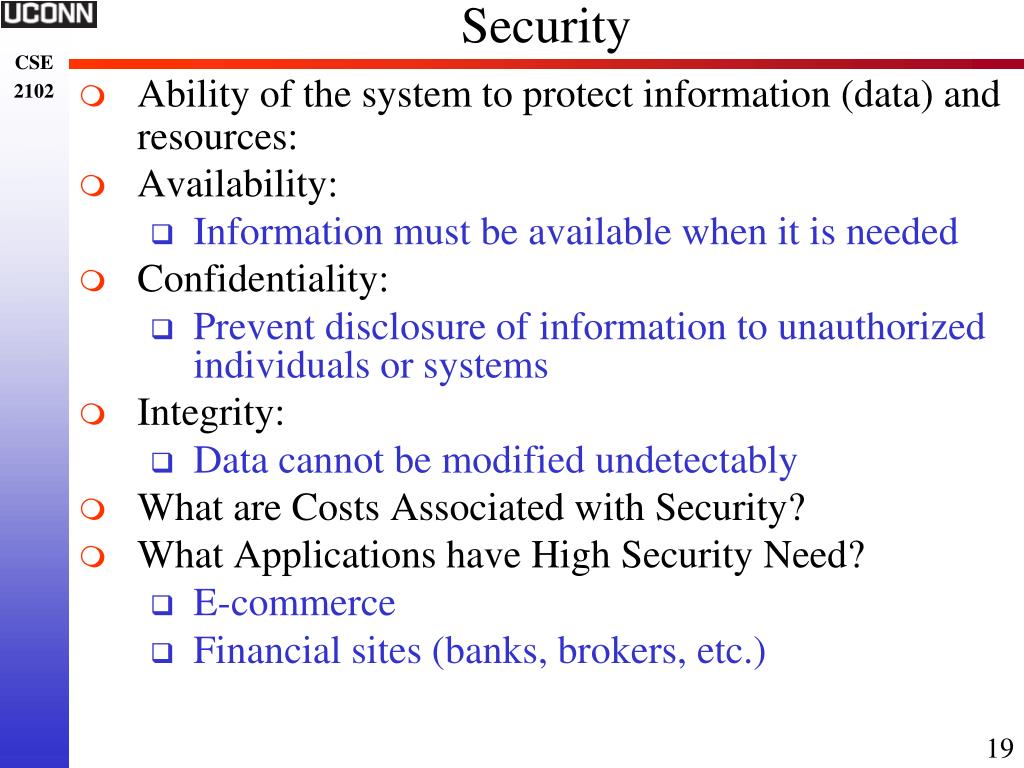 UCONN

CSE
2102

Security

Ability of the system to protect information (data) and resources:

Availability:

Information must be available when it is needed

Confidentiality:

Prevent disclosure of information to unauthorized individuals or systems

Integrity:

Data cannot be modified undetectably

What are Costs Associated with Security?

What Applications have High Security Need?

E-commerce

Financial sites (banks, brokers, etc.)

19